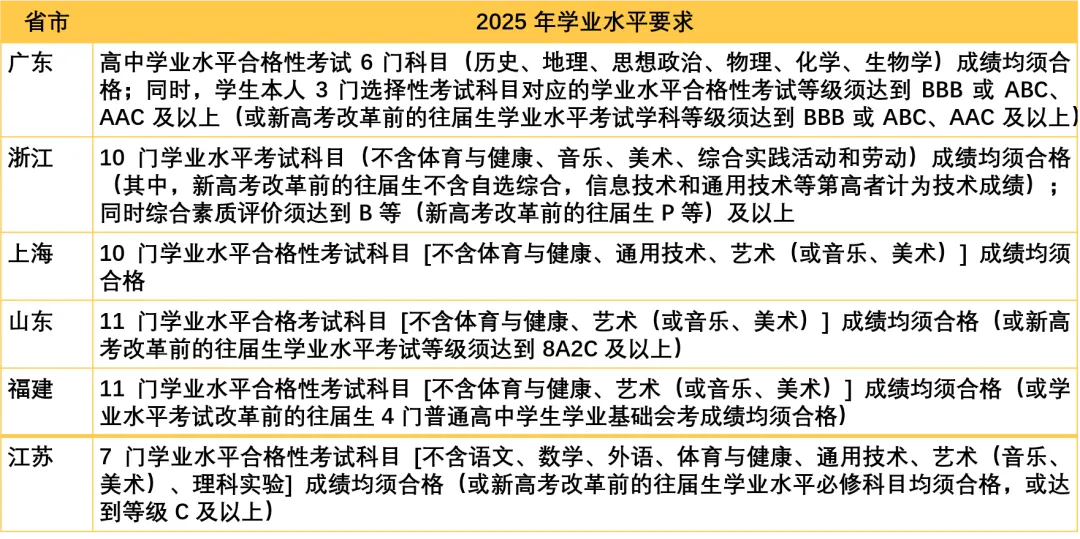 | 省市 | 2025 年学业水平要求 |
|---|---|
| 广东 | 高中学业水平合格性考试 6 门科目（历史、地理、思想政治、物理、化学、生物学）成绩均须合格；同时，学生本人 3 门选择性考试科目对应的学业水平合格性考试等级须达到 BBB 或 ABC、AAC 及以上（或新高考改革前的往届生学业水平考试学科等级须达到 BBB 或 ABC、AAC 及以上） |
| 浙江 | 10 门学业水平考试科目（不含体育与健康、音乐、美术、综合实践活动和劳动）成绩均须合格（其中，新高考改革前的往届生不含自选综合，信息技术和通用技术等第高者计为技术成绩）；同时综合素质评价须达到 B 等（新高考改革前的往届生 P 等）及以上 |
| 上海 | 10 门学业水平合格性考试科目 [不含体育与健康、通用技术、艺术（或音乐、美术）] 成绩均须合格 |
| 山东 | 11 门学业水平合格考试科目 [不含体育与健康、艺术（或音乐、美术）] 成绩均须合格（或新高考改革前的往届生学业水平考试等级须达到 8A2C 及以上） |
| 福建 | 11 门学业水平合格性考试科目 [不含体育与健康、艺术（或音乐、美术）] 成绩均须合格（或学业水平考试改革前的往届生 4 门普通高中学生学业基础会考成绩均须合格） |
| 江苏 | 7 门学业水平合格性考试科目 [不含语文、数学、外语、体育与健康、通用技术、艺术（音乐、美术）、理科实验] 成绩均须合格（或新高考改革前的往届生学业水平必修科目均须合格，或达到等级 C 及以上） |